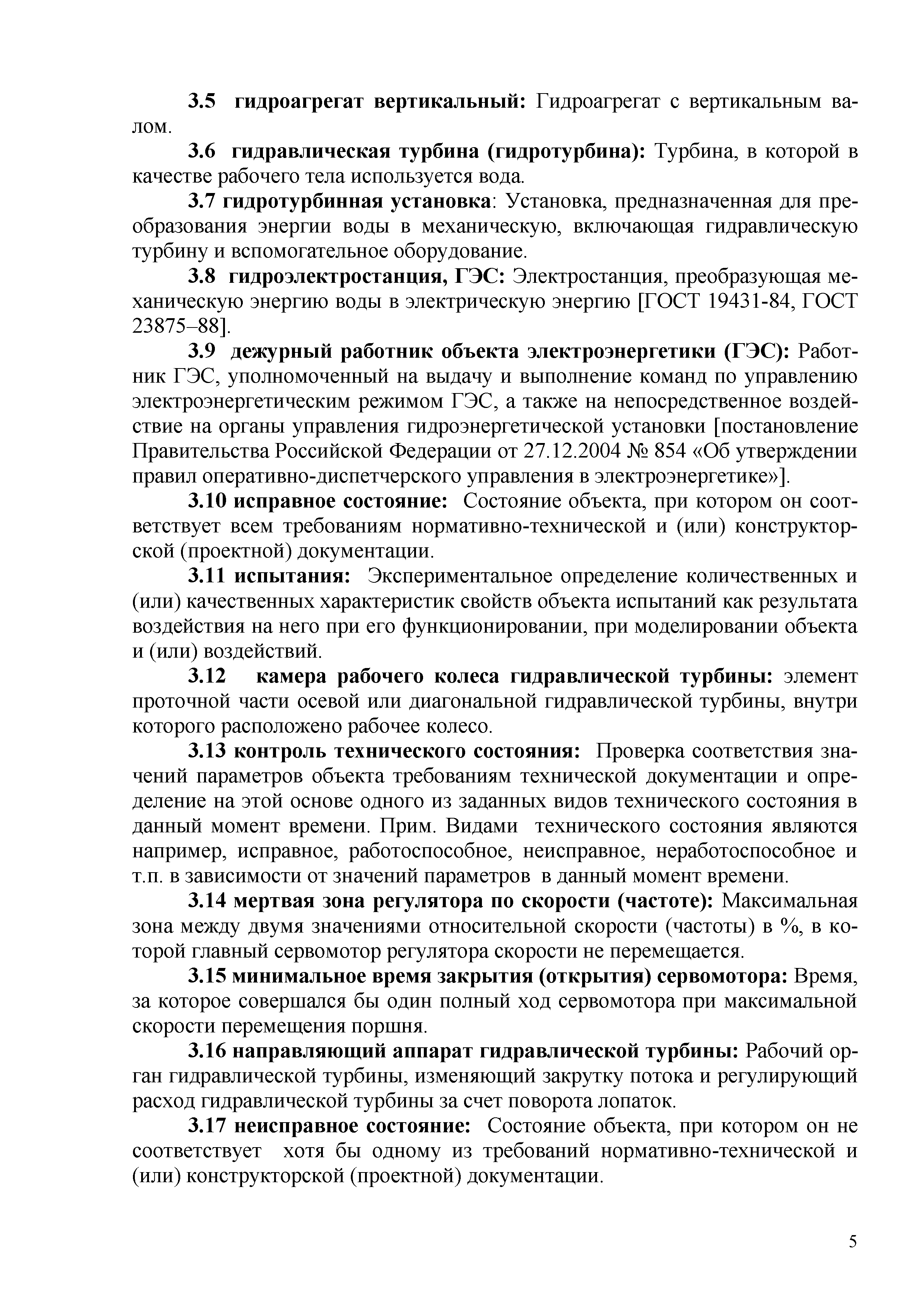 3.5 гидроагрегат вертикальный: Гидроагрегат с вертикальным валом.

3.6 гидравлическая турбина (гидротурбина): Турбина, в которой в качестве рабочего тела используется вода.

3.7 гидротурбинная установка: Установка, предназначенная для преобразования энергии воды в механическую, включающая гидравлическую турбину и вспомогательное оборудование.

3.8 гидроэлектростанция, ГЭС: Электростанция, преобразующая механическую энергию воды в электрическую энергию [ГОСТ 19431-84, ГОСТ 23875–88].

3.9 дежурный работник объекта электроэнергетики (ГЭС): Работник ГЭС, уполномоченный на выдачу и выполнение команд по управлению электроэнергетическим режимом ГЭС, а также на непосредственное воздействие на органы управления гидроэнергетической установки [постановление Правительства Российской Федерации от 27.12.2004 № 854 «Об утверждении правил оперативно-диспетчерского управления в электроэнергетике»].

3.10 исправное состояние: Состояние объекта, при котором он соответствует всем требованиям нормативно-технической и (или) конструкторской (проектной) документации.

3.11 испытания: Экспериментальное определение количественных и (или) качественных характеристик свойств объекта испытаний как результата воздействия на него при его функционировании, при моделировании объекта и (или) воздействий.

3.12 камера рабочего колеса гидравлической турбины: элемент проточной части осевой или диагональной гидравлической турбины, внутри которого расположено рабочее колесо.

3.13 контроль технического состояния: Проверка соответствия значений параметров объекта требованиям технической документации и определение на этой основе одного из заданных видов технического состояния в данный момент времени. Прим. Видами технического состояния являются например, исправное, работоспособное, неисправное, неработоспособное и т.п. в зависимости от значений параметров в данный момент времени.

3.14 мертвая зона регулятора по скорости (частоте): Максимальная зона между двумя значениями относительной скорости (частоты) в %, в которой главный сервомотор регулятора скорости не перемещается.

3.15 минимальное время закрытия (открытия) сервомотора: Время, за которое совершался бы один полный ход сервомотора при максимальной скорости перемещения поршня.

3.16 направляющий аппарат гидравлической турбины: Рабочий орган гидравлической турбины, изменяющий закрутку потока и регулирующий расход гидравлической турбины за счет поворота лопаток.

3.17 неисправное состояние: Состояние объекта, при котором он не соответствует хотя бы одному из требований нормативно-технической и (или) конструкторской (проектной) документации.

5